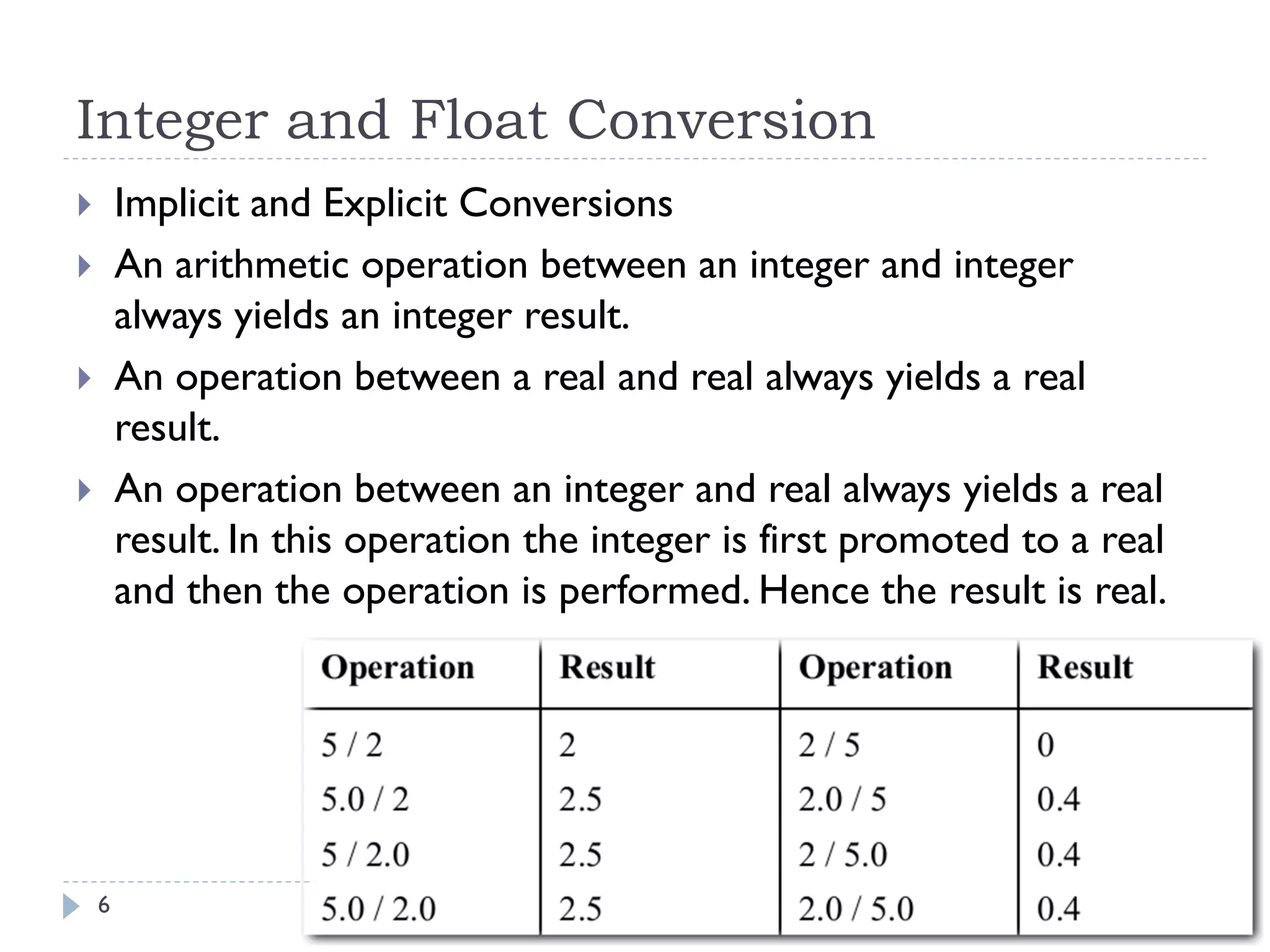 Integer and Float Conversion

Implicit and Explicit Conversions

An arithmetic operation between an integer and integer always yields an integer result.

An operation between a real and real always yields a real result.

An operation between an integer and real always yields a real result. In this operation the integer is first promoted to a real and then the operation is performed. Hence the result is real.

| Operation | Result | Operation | Result |
|---|---|---|---|
| 5 / 2 | 2 | 2 / 5 | 0 |
| 5.0 / 2 | 2.5 | 2.0 / 5 | 0.4 |
| 5 / 2.0 | 2.5 | 2 / 5.0 | 0.4 |
| 5.0 / 2.0 | 2.5 | 2.0 / 5.0 | 0.4 |

6